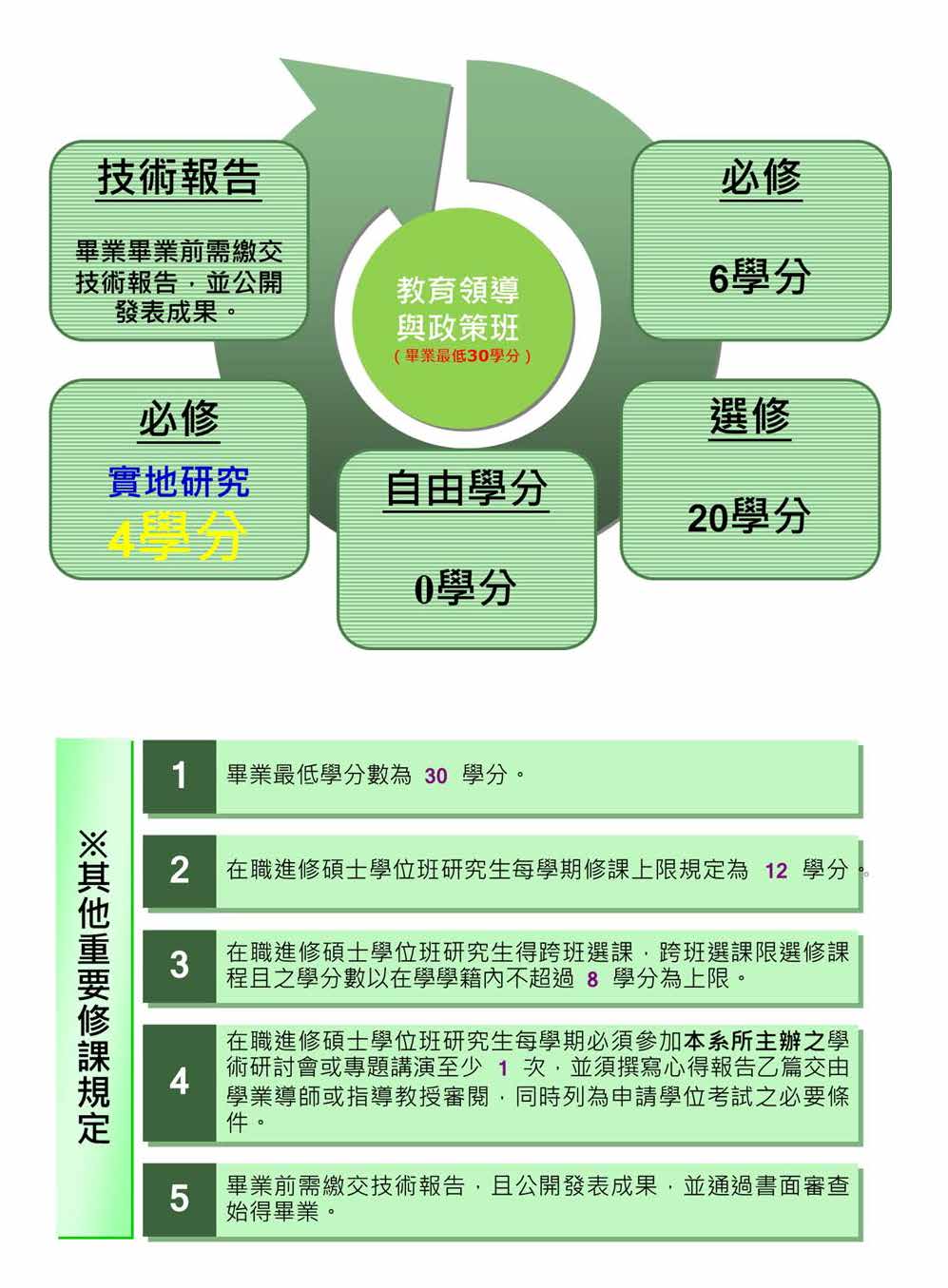 技術報告

畢業畢業前需繳交技術報告，並公開發表成果。

教育領導與政策班
（畢業最低30學分）

必修

6學分

必修

實地研究
4學分

自由學分

0學分

選修

20學分

※其他重要修課規定

1 畢業最低學分數為 30 學分。

2 在職進修碩士學位班研究生每學期修課上限規定為 12 學分。

3 在職進修碩士學位班研究生得跨班選課，跨班選課限選修課程且之學分數以在學學籍內不超過 8 學分為上限。

4 在職進修碩士學位班研究生每學期必須參加本系所主辦之學術研討會或專題講演至少 1 次，並須撰寫心得報告乙篇交由學業導師或指導教授審閱，同時列為申請學位考試之必要條件。

5 畢業前需繳交技術報告，且公開發表成果，並通過書面審查始得畢業。